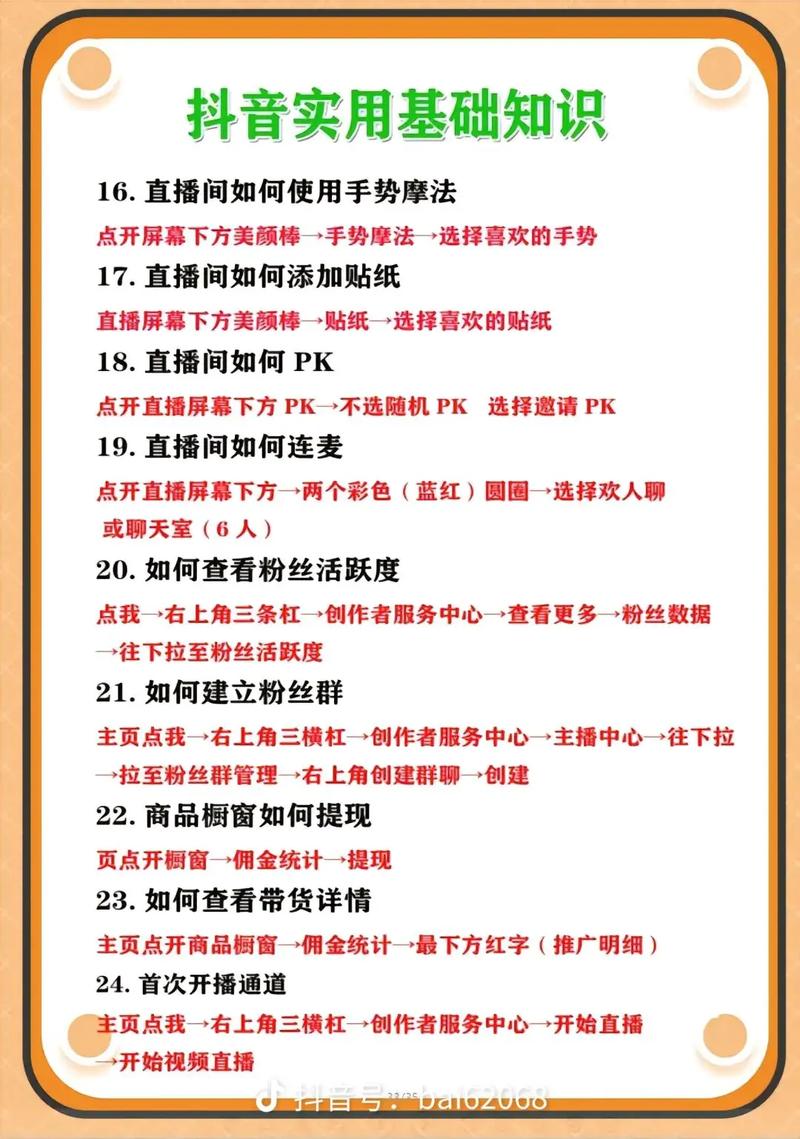 抖音实用基础知识

16. 直播间如何使用手势摩法

点开屏幕下方美颜棒→手势摩法→选择喜欢的手势

17. 直播间如何添加贴纸

直播屏幕下方美颜棒→贴纸→选择喜欢的贴纸

18. 直播间如何 PK

点开直播屏幕下方 PK→不选随机 PK 选择邀请 PK

19. 直播间如何连麦

点开直播屏幕下方→两个彩色（蓝红）圆圈→选择欢人聊或聊天室（6 人）

20. 如何查看粉丝活跃度

点我→右上角三条杠→创作者服务中心→查看更多→粉丝数据→往下拉至粉丝活跃度

21. 如何建立粉丝群

主页点我→右上角三横杠→创作者服务中心→主播中心→往下拉→拉至粉丝群管理→右上角创建群聊→创建

22. 商品橱窗如何提现

页点开橱窗→佣金统计→提现

23. 如何查看带货详情

主页点开商品橱窗→佣金统计→最下方红字（推广明细）

24. 首次开播通道

主页点我→右上角三横杠→创作者服务中心→开始直播→开始视频直播

抖音号：bai62068